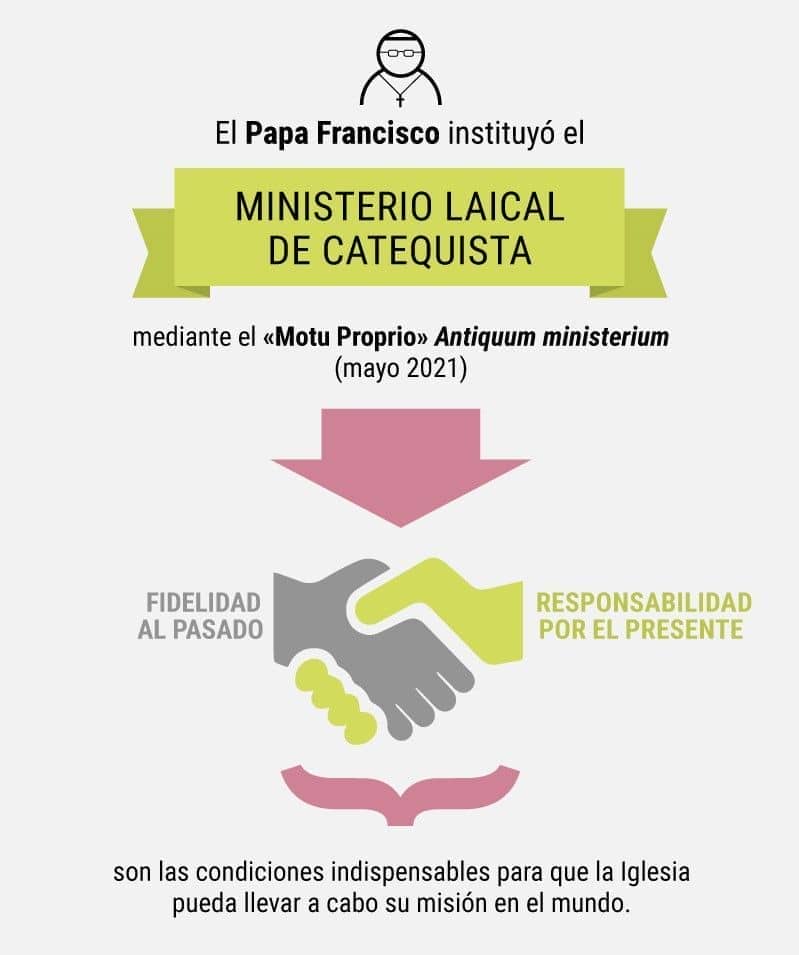 El Papa Francisco instituyó el

MINISTERIO LAICAL DE CATEQUISTA

mediante el «Motu Proprio» Antiquum ministerium (mayo 2021)

FIDELIDAD AL PASADO

RESPONSABILIDAD POR EL PRESENTE

son las condiciones indispensables para que la Iglesia pueda llevar a cabo su misión en el mundo.